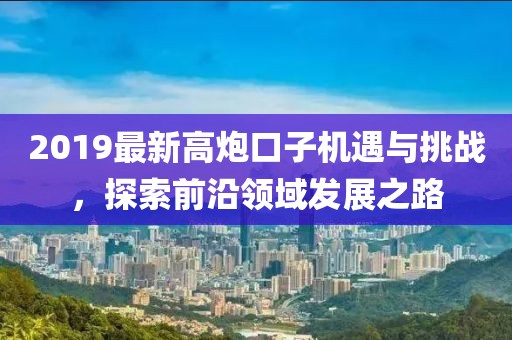 2019最新高炮口子机遇与挑战，探索前沿领域发展之路